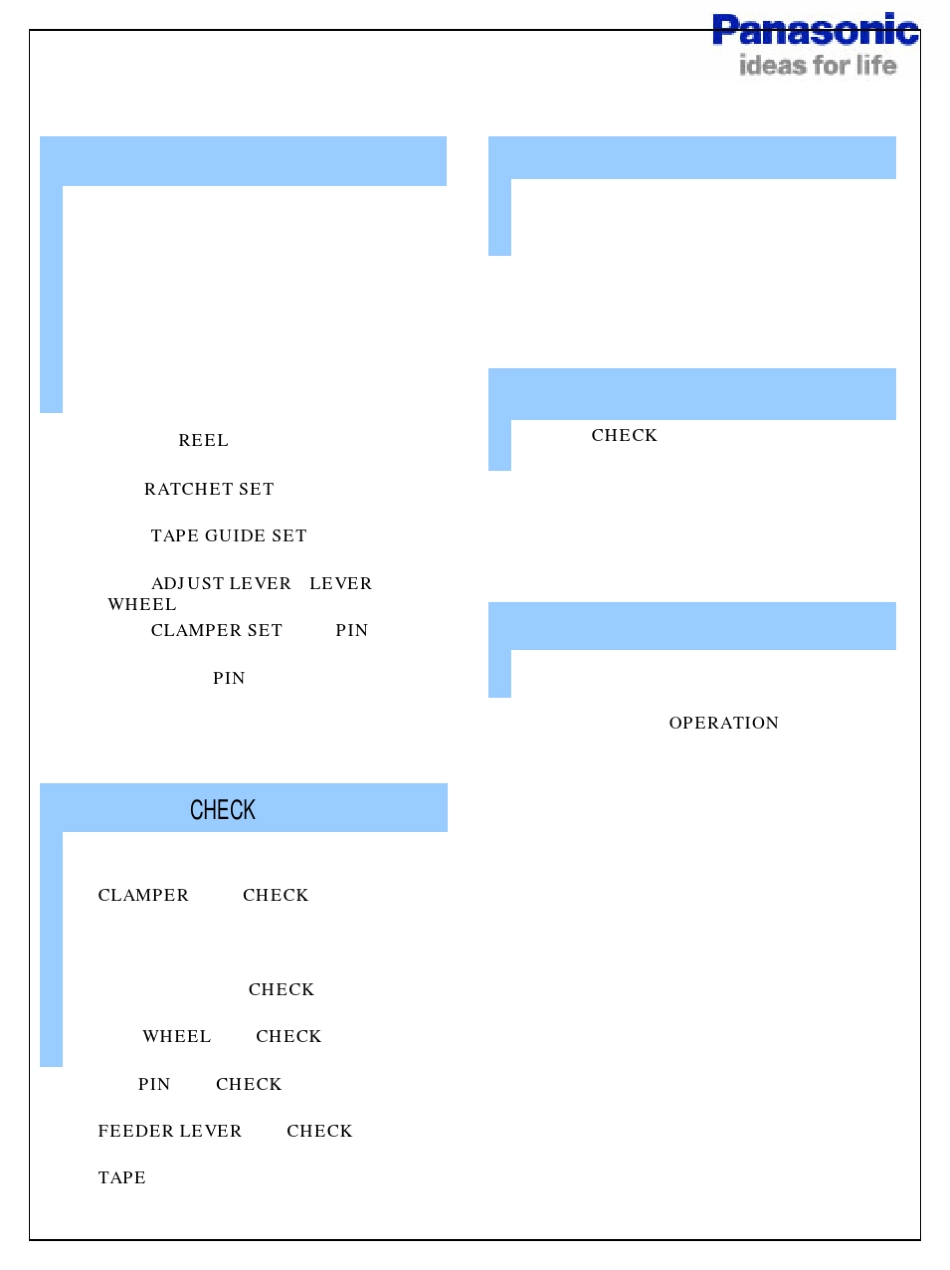 Panasonic
ideas for life

REEL

RATCHET SET

TAPE GUIDE SET

ADJUST LEVER LEVER
WHEEL
CLAMPER SET PIN

PIN

CHECK

CLAMPER CHECK

CHECK

WHEEL CHECK

PIN CHECK

FEEDER LEVER CHECK

TAPE

CHECK

OPERATION